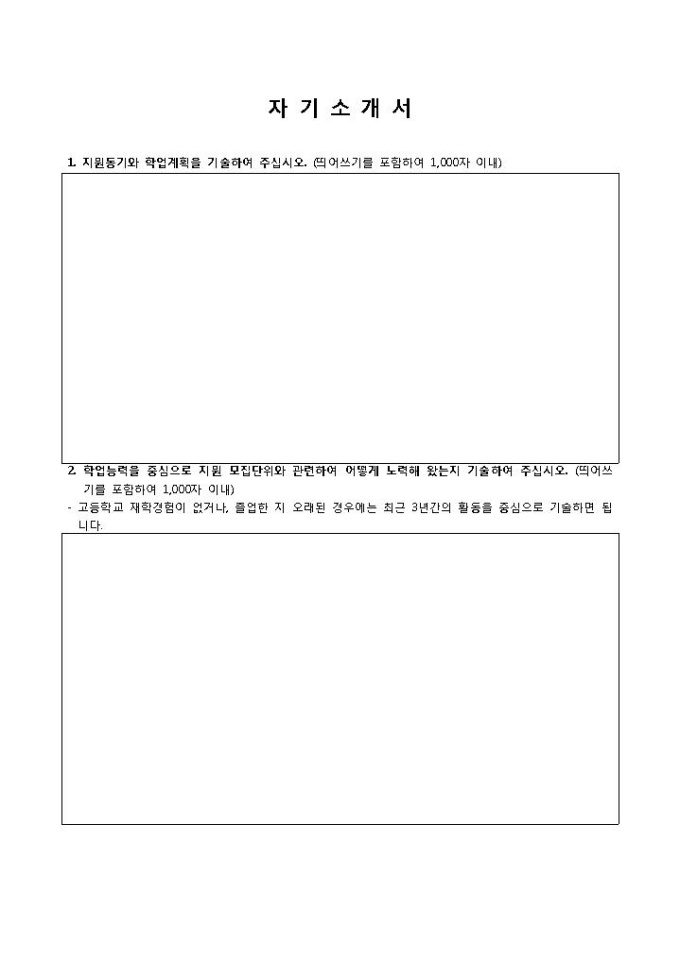 자 기 소 개 서

1. 지원동기와 학업계획을 기술하여 주십시오. (띄어쓰기를 포함하여 1,000자 이내)

2. 학업능력을 중심으로 지원 모집단위와 관련하여 어떻게 노력해 왔는지 기술하여 주십시오. (띄어쓰기를 포함하여 1,000자 이내)

- 고등학교 재학경험이 없거나, 졸업한 지 오래된 경우에는 최근 3년간의 활동을 중심으로 기술하면 됩니다.